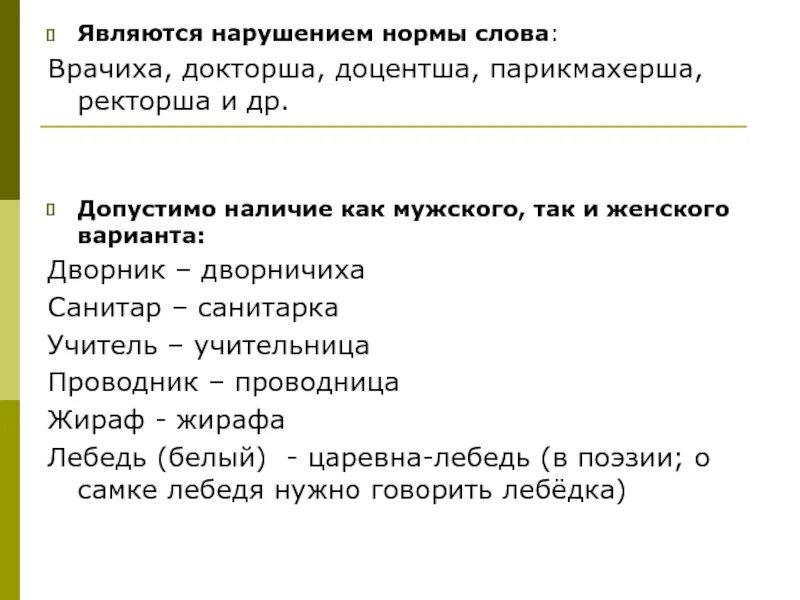 Являются нарушением нормы слова:

Врачиха, докторша, доцентша, парикмахерша, ректорша и др.

Допустимо наличие как мужского, так и женского варианта:

Дворник – дворничиха

Санитар – санитарка

Учитель – учительница

Проводник – проводница

Жираф - жирафа

Лебедь (белый) - царевна-лебедь (в поэзии; о самке лебедя нужно говорить лебёдка)